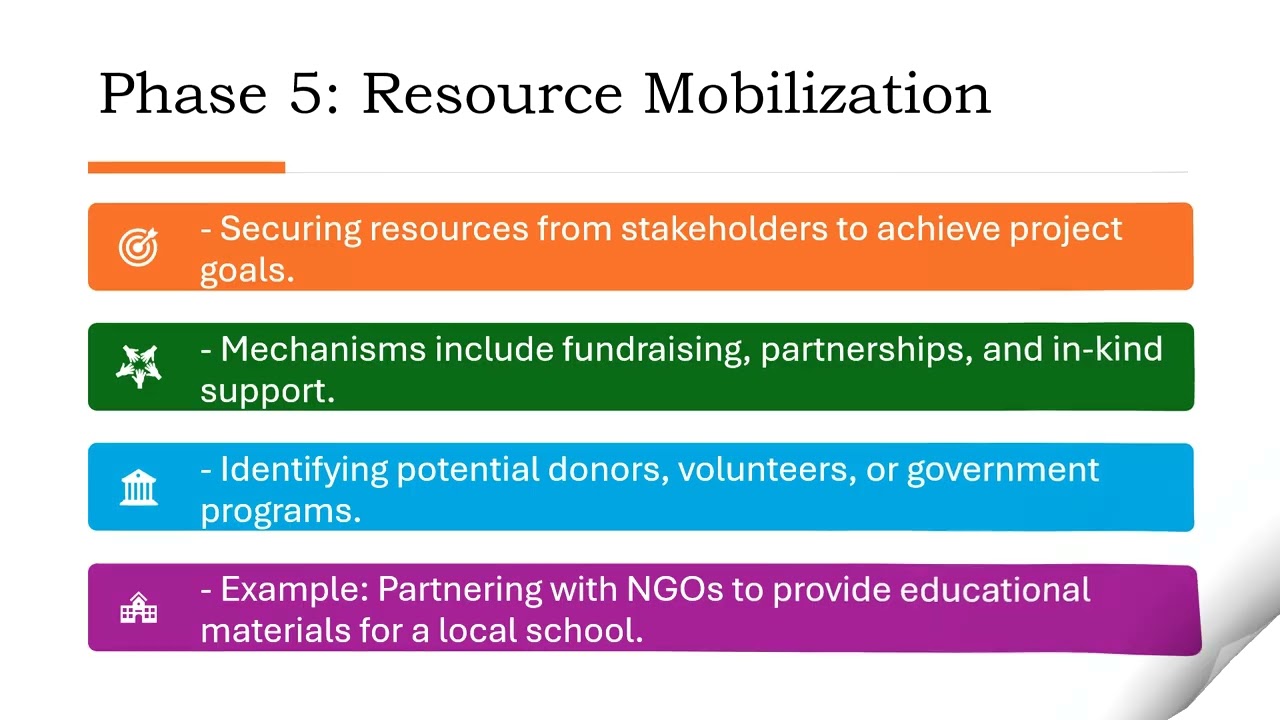 Phase 5: Resource Mobilization

- Securing resources from stakeholders to achieve project goals.

- Mechanisms include fundraising, partnerships, and in-kind support.

- Identifying potential donors, volunteers, or government programs.

- Example: Partnering with NGOs to provide educational materials for a local school.